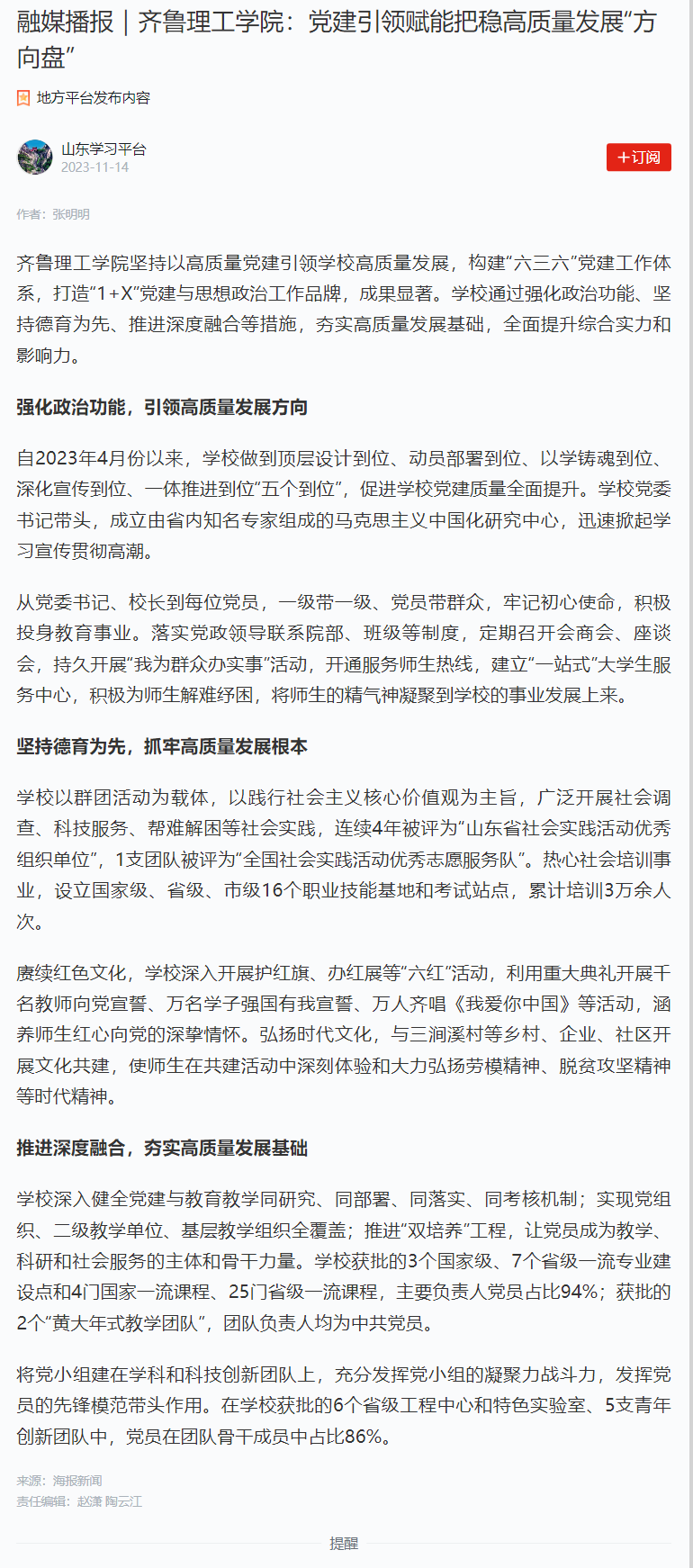 融媒播报｜齐鲁理工学院：党建引领赋能把稳高质量发展“方向盘”

地方平台发布内容

山东学习平台
2023-11-14

+订阅

作者：张明明

齐鲁理工学院坚持以高质量党建引领学校高质量发展，构建“六三六”党建工作体系，打造“1+X”党建与思想政治工作品牌，成果显著。学校通过强化政治功能、坚持德育为先、推进深度融合等措施，夯实高质量发展基础，全面提升综合实力和影响力。

强化政治功能，引领高质量发展方向

自2023年4月份以来，学校做到顶层设计到位、动员部署到位、以学铸魂到位、深化宣传到位、一体推进到位“五个到位”，促进学校党建质量全面提升。学校党委书记带头，成立由省内知名专家组成的马克思主义中国化研究中心，迅速掀起学习宣传贯彻高潮。

从党委书记、校长到每位党员，一级带一级、党员带群众，牢记初心使命，积极投身教育事业。落实党政领导联系院部、班级等制度，定期召开会商会、座谈会，持久开展“我为群众办实事”活动，开通服务师生热线，建立“一站式”大学生服务中心，积极为师生解难纾困，将师生的精气神凝聚到学校的事业发展上来。

坚持德育为先，抓牢高质量发展根本

学校以群团活动为载体，以践行社会主义核心价值观为主旨，广泛开展社会调查、科技服务、帮难解困等社会实践，连续4年被评为“山东省社会实践活动优秀组织单位”，1支团队被评为“全国社会实践活动优秀志愿服务队”。热心社会培训事业，设立国家级、省级、市级16个职业技能基地和考试站点，累计培训3万余人次。

赓续红色文化，学校深入开展护红旗、办红展等“六红”活动，利用重大典礼开展千名教师向党宣誓、万名学子强国有我宣誓、万人齐唱《我爱你中国》等活动，涵养师生红心向党的深挚情怀。弘扬时代文化，与三涧溪村等乡村、企业、社区开展文化共建，使师生在共建活动中深刻体验和大力弘扬劳模精神、脱贫攻坚精神等时代精神。

推进深度融合，夯实高质量发展基础

学校深入健全党建与教育教学同研究、同部署、同落实、同考核机制；实现党组织、二级教学单位、基层教学组织全覆盖；推进“双培养”工程，让党员成为教学、科研和社会服务的主体和骨干力量。学校获批的3个国家级、7个省级一流专业建设点和4门国家一流课程、25门省级一流课程，主要负责人党员占比94%；获批的2个“黄大年式教学团队”，团队负责人均为中共党员。

将党小组建在学科和科技创新团队上，充分发挥党小组的凝聚力战斗力，发挥党员的先锋模范带头作用。在学校获批的6个省级工程中心和特色实验室、5支青年创新团队中，党员在团队骨干成员中占比86%。

来源：海报新闻
责任编辑：赵潇 陶云江

提醒